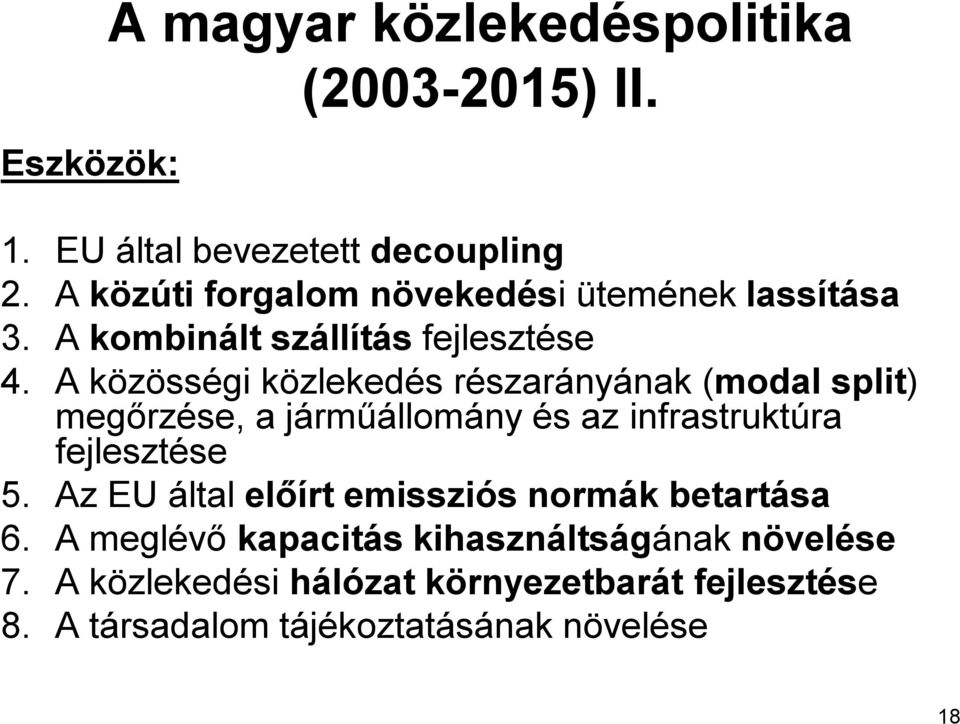 A magyar közlekedéspolitika (2003-2015) II.

Eszközök:

1. EU által bevezetett decoupling
2. A közúti forgalom növekedési ütemének lassítása
3. A kombinált szállítás fejlesztése
4. A közösségi közlekedés részarányának (modal split) megőrzése, a járműállomány és az infrastruktúra fejlesztése
5. Az EU által előírt emissziós normák betartása
6. A meglévő kapacitás kihasználtságának növelése
7. A közlekedési hálózat környezetbarát fejlesztése
8. A társadalom tájékoztatásának növelése

18